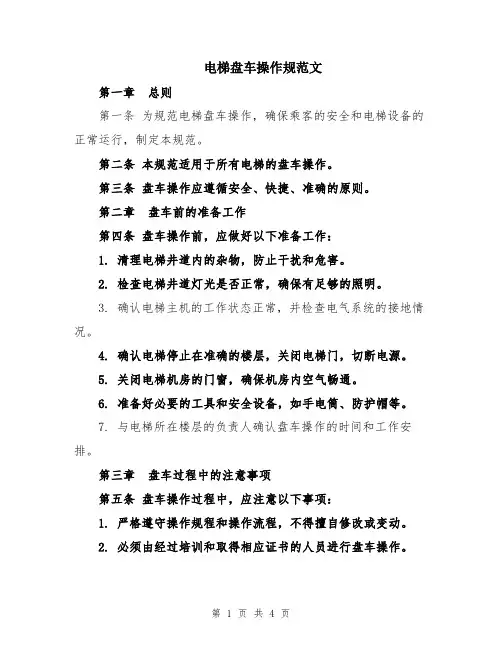 电梯盘车操作规范文

第一章　总则

第一条 为规范电梯盘车操作，确保乘客的安全和电梯设备的正常运行，制定本规范。

第二条 本规范适用于所有电梯的盘车操作。

第三条 盘车操作应遵循安全、快捷、准确的原则。

第二章　盘车前的准备工作

第四条 盘车操作前，应做好以下准备工作：

1. 清理电梯井道内的杂物，防止干扰和危害。

2. 检查电梯井道灯光是否正常，确保有足够的照明。

3. 确认电梯主机的工作状态正常，并检查电气系统的接地情况。

4. 确认电梯停止在准确的楼层，关闭电梯门，切断电源。

5. 关闭电梯机房的门窗，确保机房内空气畅通。

6. 准备好必要的工具和安全设备，如手电筒、防护帽等。

7. 与电梯所在楼层的负责人确认盘车操作的时间和工作安排。

第三章　盘车过程中的注意事项

第五条 盘车操作过程中，应注意以下事项：

1. 严格遵守操作规程和操作流程，不得擅自修改或变动。

2. 必须由经过培训和取得相应证书的人员进行盘车操作。

第 1 页 共 4 页